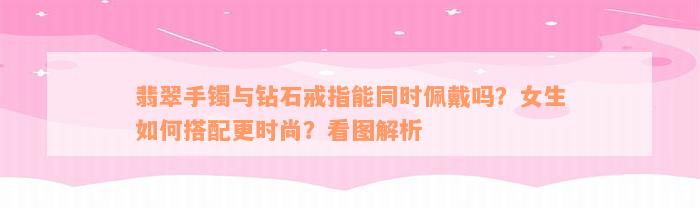 翡翠手镯与钻石戒指能同时佩戴吗？女生如何搭配更时尚？看图解析